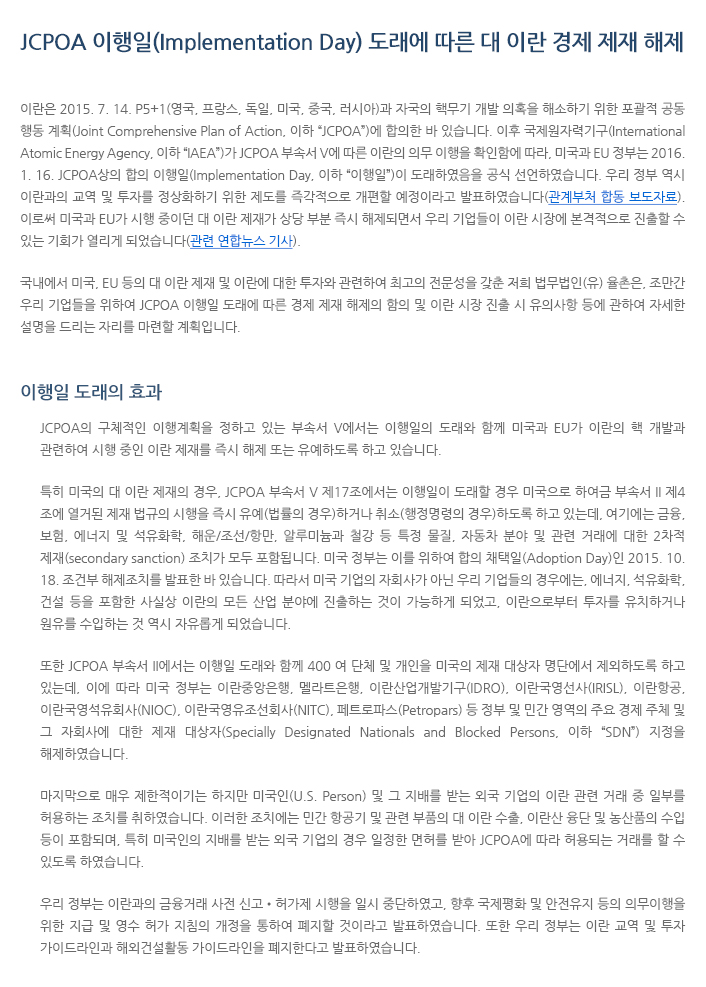 JCPOA 이행일(Implementation Day) 도래에 따른 대 이란 경제 제재 해제

이란은 2015. 7. 14. P5+1(영국, 프랑스, 독일, 미국, 중국, 러시아)과 자국의 핵무기 개발 의혹을 해소하기 위한 포괄적 공동 행동 계획(Joint Comprehensive Plan of Action, 이하 "JCPOA")에 합의한 바 있습니다. 이후 국제원자력기구(International Atomic Energy Agency, 이하 "IAEA")가 JCPOA 부속서 V에 따른 이란의 의무 이행을 확인함에 따라, 미국과 EU 정부는 2016. 1. 16. JCPOA상의 합의 이행일(Implementation Day, 이하 "이행일")이 도래하였음을 공식 선언하였습니다. 우리 정부 역시 이란과의 교역 및 투자를 정상화하기 위한 제도를 즉각적으로 개편할 예정이라고 발표하였습니다(관계부처 합동 보도자료). 이로써 미국과 EU가 시행 중이던 대 이란 제재가 상당 부분 즉시 해제되면서 우리 기업들이 이란 시장에 본격적으로 진출할 수 있는 기회가 열리게 되었습니다(관련 연합뉴스 기사).

국내에서 미국, EU 등의 대 이란 제재 및 이란에 대한 투자와 관련하여 최고의 전문성을 갖춘 저희 법무법인(유) 율촌은, 조만간 우리 기업들을 위하여 JCPOA 이행일 도래에 따른 경제 제재 해제의 함의 및 이란 시장 진출 시 유의사항 등에 관하여 자세한 설명을 드리는 자리를 마련할 계획입니다.

이행일 도래의 효과

JCPOA의 구체적인 이행계획을 정하고 있는 부속서 V에서는 이행일의 도래와 함께 미국과 EU가 이란의 핵 개발과 관련하여 시행 중인 이란 제재를 즉시 해제 또는 유예하도록 하고 있습니다.

특히 미국의 대 이란 제재의 경우, JCPOA 부속서 V 제17조에서는 이행일이 도래할 경우 미국으로 하여금 부속서 II 제4조에 열거된 제재 법규의 시행을 즉시 유예(법률의 경우)하거나 취소(행정명령의 경우)하도록 하고 있는데, 여기에는 금융, 보험, 에너지 및 석유화학, 해운/조선/항만, 알루미늄과 철강 등 특정 물질, 자동차 분야 및 관련 거래에 대한 2차적 제재(secondary sanction) 조치가 모두 포함됩니다. 미국 정부는 이를 위하여 합의 채택일(Adoption Day)인 2015. 10. 18. 조건부 해제조치를 발표한 바 있습니다. 따라서 미국 기업의 자회사가 아닌 우리 기업들의 경우에는, 에너지, 석유화학, 건설 등을 포함한 사실상 이란의 모든 산업 분야에 진출하는 것이 가능하게 되었고, 이란으로부터 투자를 유치하거나 원유를 수입하는 것 역시 자유롭게 되었습니다.

또한 JCPOA 부속서 II에서는 이행일 도래와 함께 400 여 단체 및 개인을 미국의 제재 대상자 명단에서 제외하도록 하고 있는데, 이에 따라 미국 정부는 이란중앙은행, 멜라트은행, 이란산업개발기구(IDRO), 이란국영선사(IRISL), 이란항공, 이란국영석유회사(NIOC), 이란국영유조선회사(NITC), 페트로파스(Petropars) 등 정부 및 민간 영역의 주요 경제 주체 및 그 자회사에 대한 제재 대상자(Specially Designated Nationals and Blocked Persons, 이하 "SDN") 지정을 해제하였습니다.

마지막으로 매우 제한적이기는 하지만 미국인(U.S. Person) 및 그 지배를 받는 외국 기업의 이란 관련 거래 중 일부를 허용하는 조치를 취하였습니다. 이러한 조치에는 민간 항공기 및 관련 부품의 대 이란 수출, 이란산 융단 및 농산품의 수입 등이 포함되며, 특히 미국인의 지배를 받는 외국 기업의 경우 일정한 면허를 받아 JCPOA에 따라 허용되는 거래를 할 수 있도록 하였습니다.

우리 정부는 이란과의 금융거래 사전 신고 • 허가제 시행을 일시 중단하였고, 향후 국제평화 및 안전유지 등의 의무이행을 위한 지급 및 영수 허가 지침의 개정을 통하여 폐지할 것이라고 발표하였습니다. 또한 우리 정부는 이란 교역 및 투자 가이드라인과 해외건설활동 가이드라인을 폐지한다고 발표하였습니다.